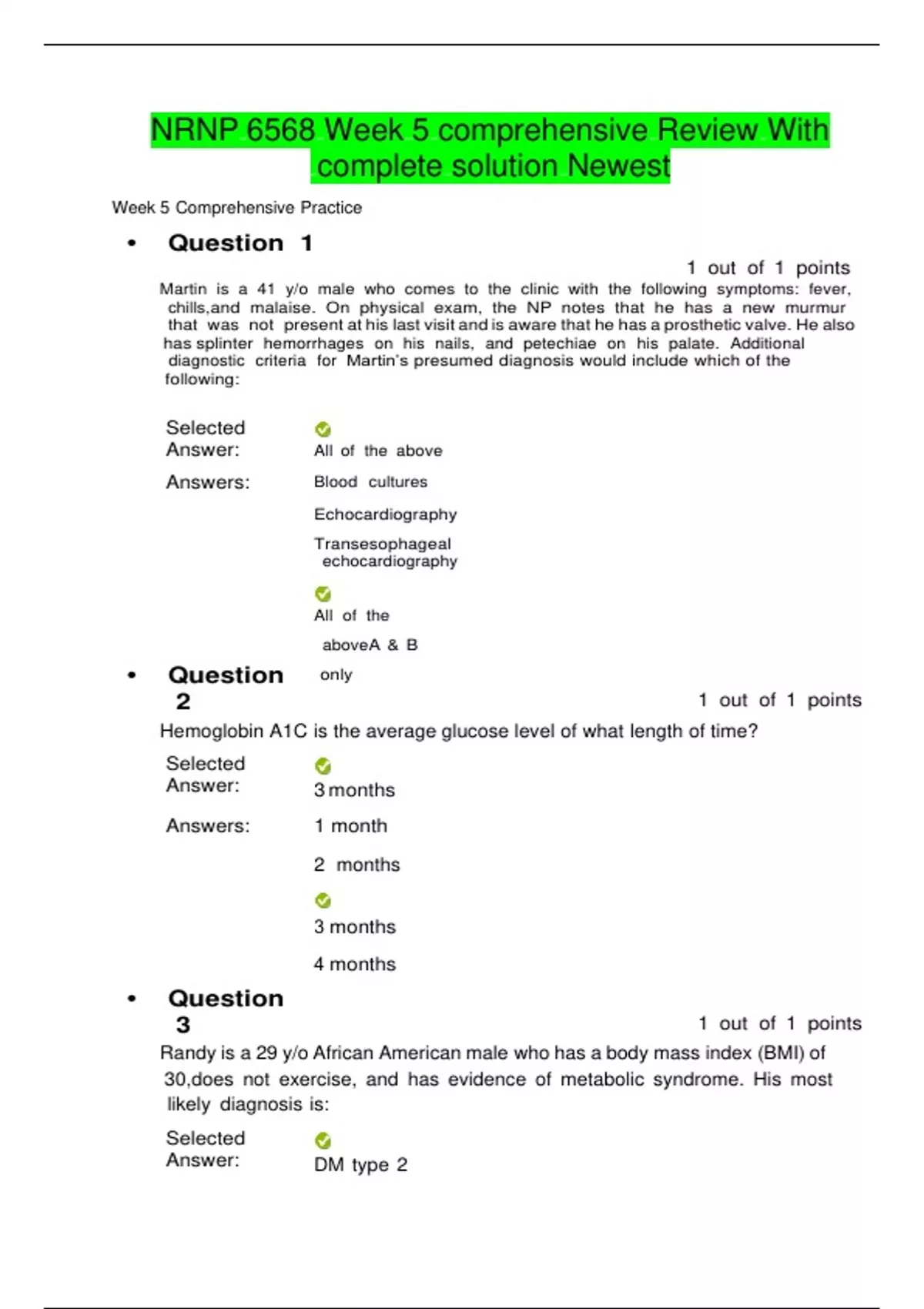 NRNP 6568 Week 5 comprehensive Review With complete solution Newest

Week 5 Comprehensive Practice

• Question 1

1 out of 1 points

Martin is a 41 y/o male who comes to the clinic with the following symptoms: fever, chills,and malaise. On physical exam, the NP notes that he has a new murmur that was not present at his last visit and is aware that he has a prosthetic valve. He also has splinter hemorrhages on his nails, and petechiae on his palate. Additional diagnostic criteria for Martin's presumed diagnosis would include which of the following:

Selected Answer: All of the above

Answers: Blood cultures

Echocardiography

Transesophageal echocardiography

All of the

aboveA & B

only

• Question 2

1 out of 1 points

Hemoglobin A1C is the average glucose level of what length of time?

Selected Answer: 3 months

Answers: 1 month

2 months

3 months

4 months

• Question 3

1 out of 1 points

Randy is a 29 y/o African American male who has a body mass index (BMI) of 30,does not exercise, and has evidence of metabolic syndrome. His most likely diagnosis is:

Selected Answer: DM type 2